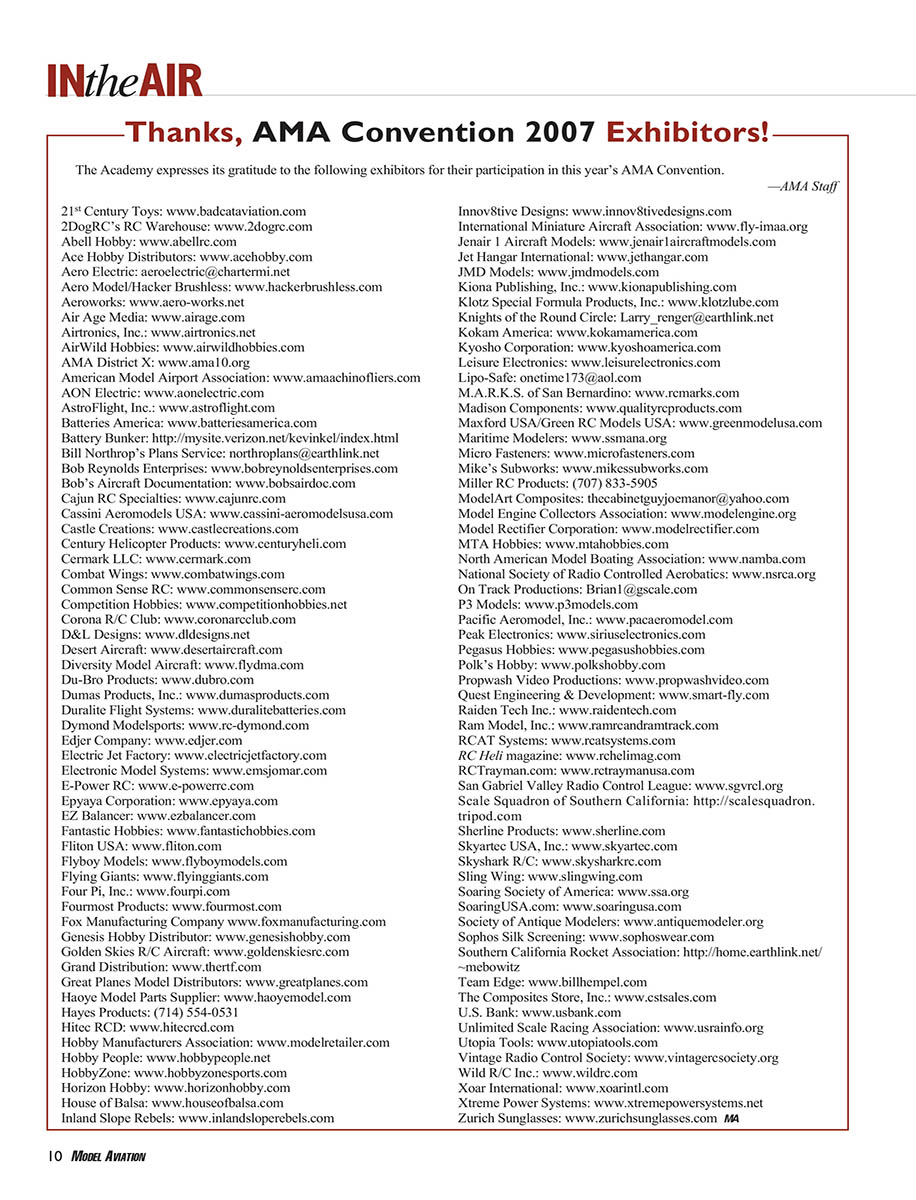 INtheAIR

Thanks, AMA Convention 2007 Exhibitors!

The Academy expresses its gratitude to the following exhibitors for their participation in this year's AMA Convention.

—AMA Staff

21$^{st}$ Century Toys: www.badcataviation.com
2DogRC's RC Warehouse: www.2dogrc.com
Abell Hobby: www.abellrc.com
Ace Hobby Distributors: www.acehobby.com
Aero Electric: aeroelectric@chartermi.net
Aero Model/Hacker Brushless: www.hackerbrushless.com
Aeroworks: www.aero-works.net
Air Age Media: www.airage.com
Airtronics, Inc.: www.airtronics.net
AirWild Hobbies: www.airwildhobbies.com
AMA District X: www.ama10.org
American Model Airport Association: www.amaachinofliers.com
AON Electric: www.aonelectric.com
AstroFlight, Inc.: www.astroflight.com
Batteries America: www.batteriesamerica.com
Battery Bunker: http://mysite.verizon.net/kevinkel/index.html
Bill Northrop's Plans Service: northroplans@earthlink.net
Bob Reynolds Enterprises: www.bobreynoldsenterprises.com
Bob's Aircraft Documentation: www.bobsairdoc.com
Cajun RC Specialties: www.cajunrc.com
Cassini Aeromodels USA: www.cassini-aeromodelsusa.com
Castle Creations: www.castlecreations.com
Century Helicopter Products: www.centuryheli.com
Cermark LLC: www.cermark.com
Combat Wings: www.combatwings.com
Common Sense RC: www.commonsenserc.com
Competition Hobbies: www.competitionhobbies.net
Corona R/C Club: www.coronarcclub.com
D&L Designs: www.dldesigns.net
Desert Aircraft: www.desertaircraft.com
Diversity Model Aircraft: www.flydma.com
Du-Bro Products: www.dubro.com
Dumas Products, Inc.: www.dumasproducts.com
Duralite Flight Systems: www.duralitebatteries.com
Dymond Modelsports: www.rc-dymond.com
Edjer Company: www.edjer.com
Electric Jet Factory: www.electricjetfactory.com
Electronic Model Systems: www.emsjomar.com
E-Power RC: www.e-powerrc.com
Epyaya Corporation: www.epyaya.com
EZ Balancer: www.ezbalancer.com
Fantastic Hobbies: www.fantastichobbies.com
Fliton USA: www.fliton.com
Flyboy Models: www.flyboymodels.com
Flying Giants: www.flyinggiants.com
Four Pi, Inc.: www.fourpi.com
Fourmost Products: www.fourmost.com
Fox Manufacturing Company www.foxmanufacturing.com
Genesis Hobby Distributor: www.genesishobby.com
Golden Skies R/C Aircraft: www.goldenskiesrc.com
Grand Distribution: www.thertf.com
Great Planes Model Distributors: www.greatplanes.com
Haoye Model Parts Supplier: www.haoyemodel.com
Hayes Products: (714) 554-0531
Hitec RCD: www.hitecrcd.com
Hobby Manufacturers Association: www.modelretailer.com
Hobby People: www.hobbypeople.net
HobbyZone: www.hobbyzonesports.com
Horizon Hobby: www.horizonhobby.com
House of Balsa: www.houseofbalsa.com
Inland Slope Rebels: www.inlandsloperebels.com

Innov8tive Designs: www.innov8tivedesigns.com
International Miniature Aircraft Association: www.fly-imaa.org
Jenair 1 Aircraft Models: www.jenair1aircraftmodels.com
Jet Hangar International: www.jethangar.com
JMD Models: www.jmdmodels.com
Kiona Publishing, Inc.: www.kionapublishing.com
Klotz Special Formula Products, Inc.: www.klotzlube.com
Knights of the Round Circle: Larry_renger@earthlink.net
Kokam America: www.kokamamerica.com
Kyosho Corporation: www.kyoshoamerica.com
Leisure Electronics: www.leisurelectronics.com
Lipo-Safe: onetime173@aol.com
M.A.R.K.S. of San Bernardino: www.rcmarks.com
Madison Components: www.qualityrcproducts.com
Maxford USA/Green RC Models USA: www.greenmodelusa.com
Maritime Modelers: www.ssmana.org
Micro Fasteners: www.microfasteners.com
Mike's Subworks: www.mikessubworks.com
Miller RC Products: (707) 833-5905
ModelArt Composites: thecabinetguyjoemanor@yahoo.com
Model Engine Collectors Association: www.modelengine.org
Model Rectifier Corporation: www.modelrectifier.com
MTA Hobbies: www.mtahobbies.com
North American Model Boating Association: www.namba.com
National Society of Radio Controlled Aerobatics: www.nsrca.org
On Track Productions: Brian1@gscale.com
P3 Models: www.p3models.com
Pacific Aeromodel, Inc.: www.pacaeromodel.com
Peak Electronics: www.siriuselectronics.com
Pegasus Hobbies: www.pegasushobbies.com
Polk's Hobby: www.polkshobby.com
Propwash Video Productions: www.propwashvideo.com
Quest Engineering & Development: www.smart-fly.com
Raiden Tech Inc.: www.raidentech.com
Ram Model, Inc.: www.ramrcandramtrack.com
RCAT Systems: www.rcatsystems.com
RC Heli magazine: www.rchelimag.com
RCTrayman.com: www.rctraymanusa.com
San Gabriel Valley Radio Control League: www.sgvrcl.org
Scale Squadron of Southern California: http://scalesquadron.tripod.com
Sherline Products: www.sherline.com
Skyartec USA, Inc.: www.skyartec.com
Skyshark R/C: www.skysharkrc.com
Sling Wing: www.slingwing.com
Soaring Society of America: www.ssa.org
SoaringUSA.com: www.soaringusa.com
Society of Antique Modelers: www.antiquemodeler.org
Sophos Silk Screening: www.sophoswear.com
Southern California Rocket Association: http://home.earthlink.net/~mebowitz
Team Edge: www.billhempel.com
The Composites Store, Inc.: www.cstsales.com
U.S. Bank: www.usbank.com
Unlimited Scale Racing Association: www.usrainfo.org
Utopia Tools: www.utopiatools.com
Vintage Radio Control Society: www.vintagercsociety.org
Wild R/C Inc.: www.wildrc.com
Xoar International: www.xoarintl.com
Xtreme Power Systems: www.xtremepowersystems.net
Zurich Sunglasses: www.zurichsunglasses.com MA

10 MODEL AVIATION